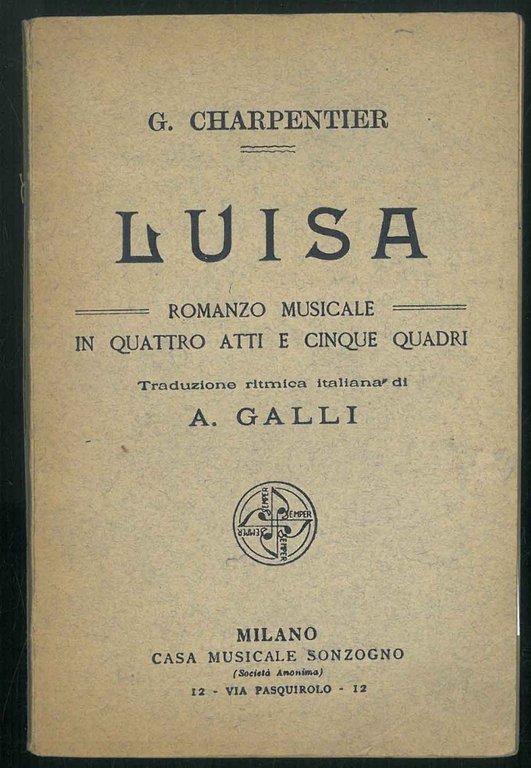 G. CHARPENTIER

LUISA

ROMANZO MUSICALE
IN QUATTRO ATTI E CINQUE QUADRI

Traduzione ritmica italiana di

A. GALLI

SEMPER SEMPER SEMPER SEMPER

MILANO
CASA MUSICALE SONZOGNO
(Società Anonima)
12 - VIA PASQUIROLO - 12